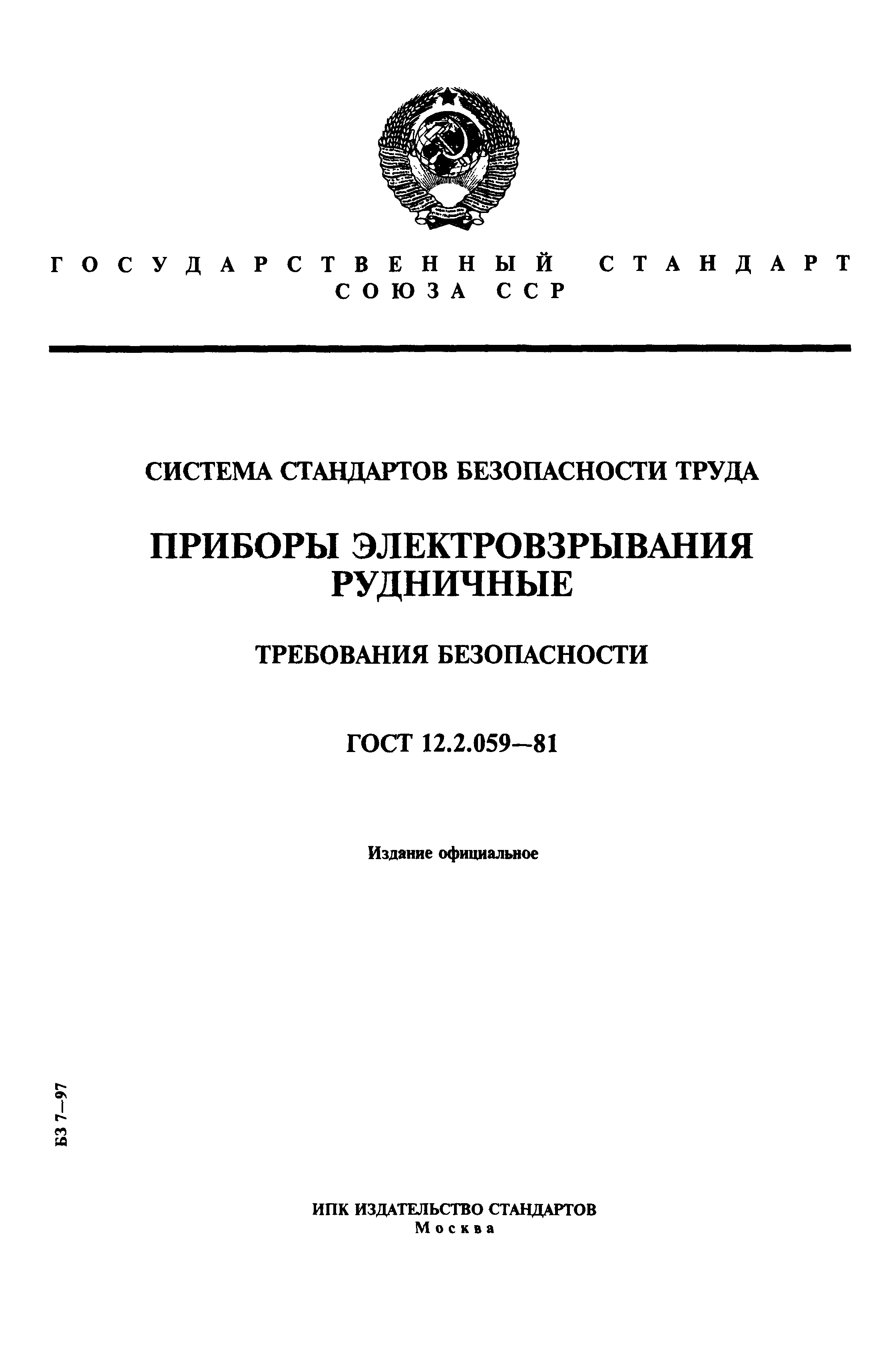 ГОСУДАРСТВЕННЫЙ СТАНДАРТ СОЮЗА ССР

СИСТЕМА СТАНДАРТОВ БЕЗОПАСНОСТИ ТРУДА

ПРИБОРЫ ЭЛЕКТРОВЗРЫВАНИЯ РУДНИЧНЫЕ

ТРЕБОВАНИЯ БЕЗОПАСНОСТИ

ГОСТ 12.2.059—81

Издание официальное

БЗ 7—97

ИПК ИЗДАТЕЛЬСТВО СТАНДАРТОВ
Москва